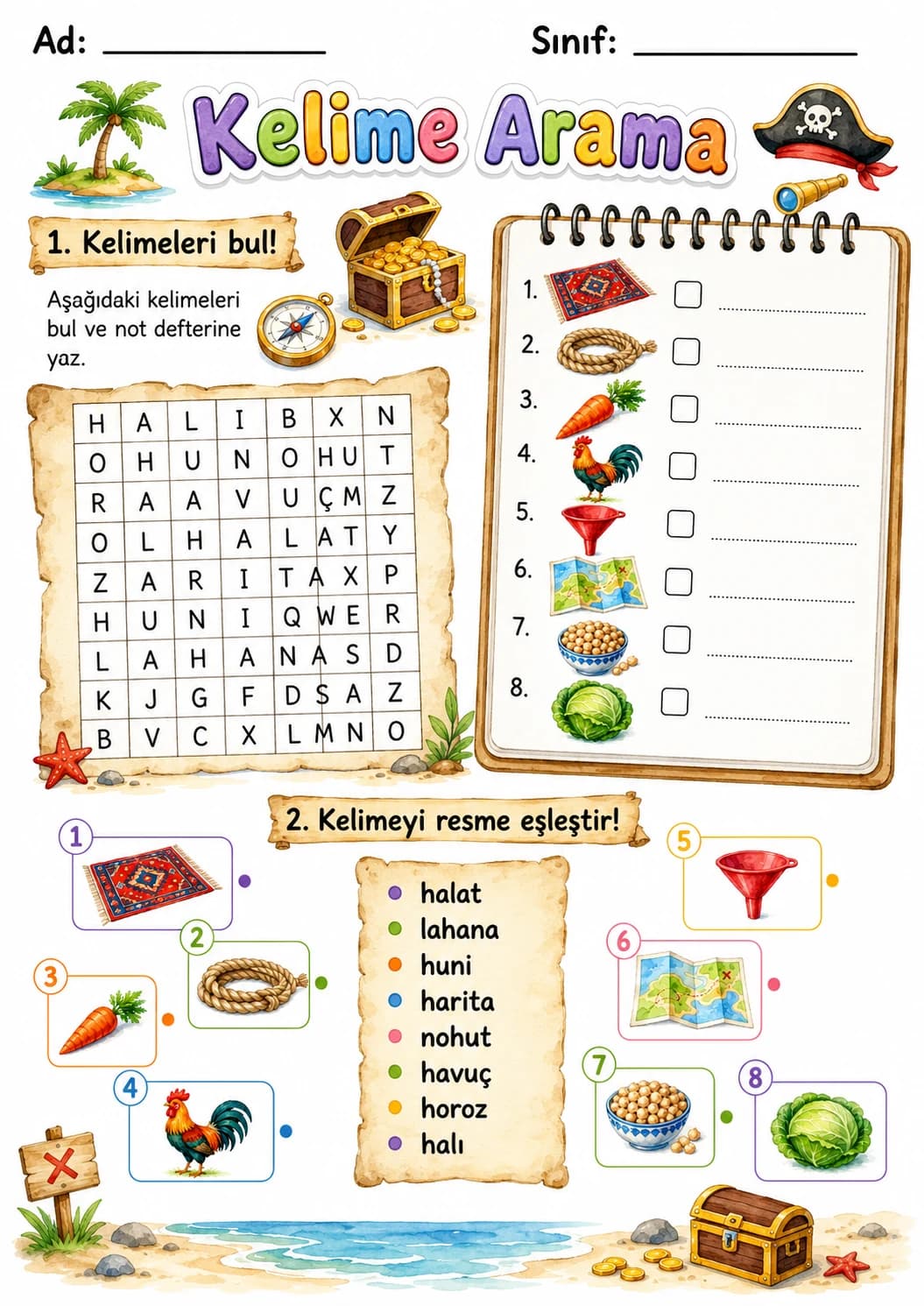 Ad: ____ Sınıf: ____

Kelime Arama

1. Kelimeleri bul!

Aşağıdaki kelimeleri bul ve not defterine yaz.

| H | A | L | I | B | X | N |
|---|---|---|---|---|---|---|
| O | H | U | N | O | H U | T |
| R | A | A | V | U | Ç M | Z |
| O | L | H | A | L | A T | Y |
| Z | A | R | I | T | A X | P |
| H | U | N | I | Q | W E | R |
| L | A | H | A | N | A S | D |
| K | J | G | F | D | S A | Z |
| B | V | C | X | L | M N | O |

1. ☐ ____
2. ☐ ____
3. ☐ ____
4. ☐ ____
5. ☐ ____
6. ☐ ____
7. ☐ ____
8. ☐ ____

2. Kelimeyi resme eşleştir!

1
2
3
4

• halat
• lahana
• huni
• harita
• nohut
• havuç
• horoz
• halı

5
6
7
8